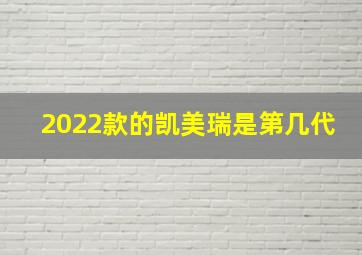 2022款的凯美瑞是第几代